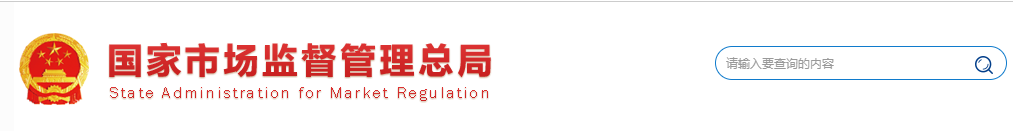 国家市场监督管理总局
State Administration for Market Regulation

请输入要查询的内容